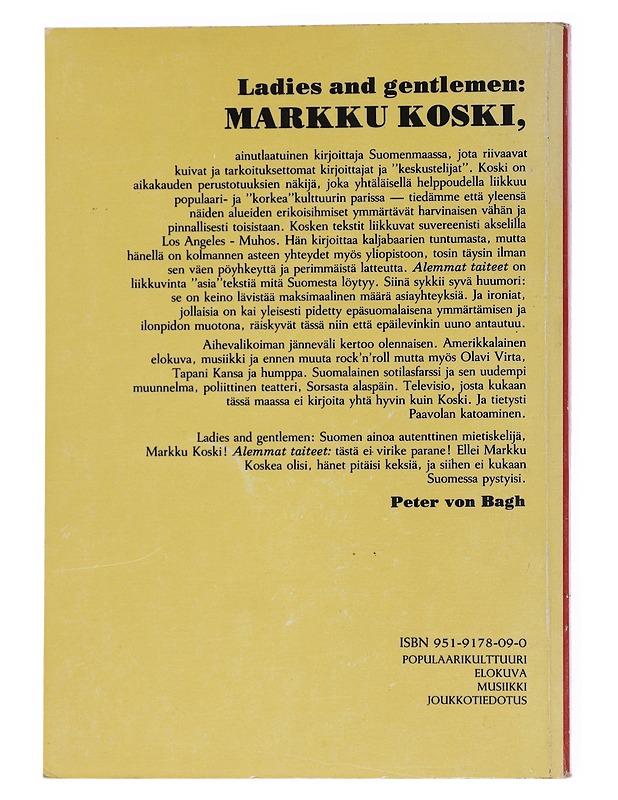 Ladies and gentlemen:
MARKKU KOSKI,

ainutlaatuinen kirjoittaja Suomenmaassa, jota riivaavat kuivat ja tarkoituksettomat kirjoittajat ja "keskustelijat". Koski on aikakauden perustotuuksien näkijä, joka yhtäläisellä helppoudella liikkuu populaari- ja "korkea"kulttuurin parissa — tiedämme että yleensä näiden alueiden erikoisihmiset ymmärtävät harvinaisen vähän ja pinnallisesti toisistaan. Kosken tekstit liikkuvat suvereenisti akselilla Los Angeles - Muhos. Hän kirjoittaa kaljabaarien tuntumasta, mutta hänellä on kolmannen asteen yhteydet myös yliopistoon, tosin täysin ilman sen väen pöyhkeyttä ja perimmäistä latteutta. Alemmat taiteet on liikkuvinta "asia"tekstiä mitä Suomesta löytyy. Siinä sykkii syvä huumori: se on keino lävistää maksimaalinen määrä asiayhteyksiä. Ja ironiat, jollaisia on kai yleisesti pidetty epäsuomalaisena ymmärtämisen ja ilonpidon muotona, räiskyvät tässä niin että epäilevinkin uuno antautuu.

Aihevalikoiman jänneväli kertoo olennaisen. Amerikkalainen elokuva, musiikki ja ennen muuta rock'n'roll mutta myös Olavi Virta, Tapani Kansa ja humppa. Suomalainen sotilasfarssi ja sen uudempi muunnelma, poliittinen teatteri, Sorsasta alaspäin. Televisio, josta kukaan tässä maassa ei kirjoita yhtä hyvin kuin Koski. Ja tietysti Paavolan katoaminen.

Ladies and gentlemen: Suomen ainoa autenttinen mietiskelijä, Markku Koski! Alemmat taiteet: tästä ei virike parane! Ellei Markku Koskea olisi, hänet pitäisi keksiä, ja siihen ei kukaan Suomessa pystyisi.

Peter von Bagh

ISBN 951-9178-09-0
POPULAARIKULTTUURI
ELOKUVA
MUSIIKKI
JOUKKOTIEDOTUS